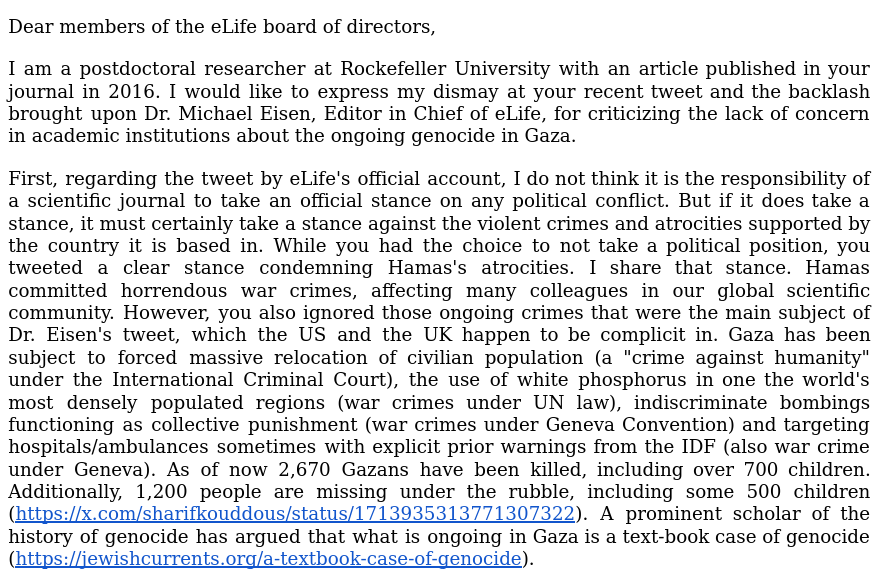 Dear members of the eLife board of directors,

I am a postdoctoral researcher at Rockefeller University with an article published in your journal in 2016. I would like to express my dismay at your recent tweet and the backlash brought upon Dr. Michael Eisen, Editor in Chief of eLife, for criticizing the lack of concern in academic institutions about the ongoing genocide in Gaza.

First, regarding the tweet by eLife's official account, I do not think it is the responsibility of a scientific journal to take an official stance on any political conflict. But if it does take a stance, it must certainly take a stance against the violent crimes and atrocities supported by the country it is based in. While you had the choice to not take a political position, you tweeted a clear stance condemning Hamas's atrocities. I share that stance. Hamas committed horrendous war crimes, affecting many colleagues in our global scientific community. However, you also ignored those ongoing crimes that were the main subject of Dr. Eisen's tweet, which the US and the UK happen to be complicit in. Gaza has been subject to forced massive relocation of civilian population (a "crime against humanity" under the International Criminal Court), the use of white phosphorus in one the world's most densely populated regions (war crimes under UN law), indiscriminate bombings functioning as collective punishment (war crimes under Geneva Convention) and targeting hospitals/ambulances sometimes with explicit prior warnings from the IDF (also war crime under Geneva). As of now 2,670 Gazans have been killed, including over 700 children. Additionally, 1,200 people are missing under the rubble, including some 500 children (https://x.com/sharifkouddous/status/1713935313771307322). A prominent scholar of the history of genocide has argued that what is ongoing in Gaza is a text-book case of genocide (https://jewishcurrents.org/a-textbook-case-of-genocide).